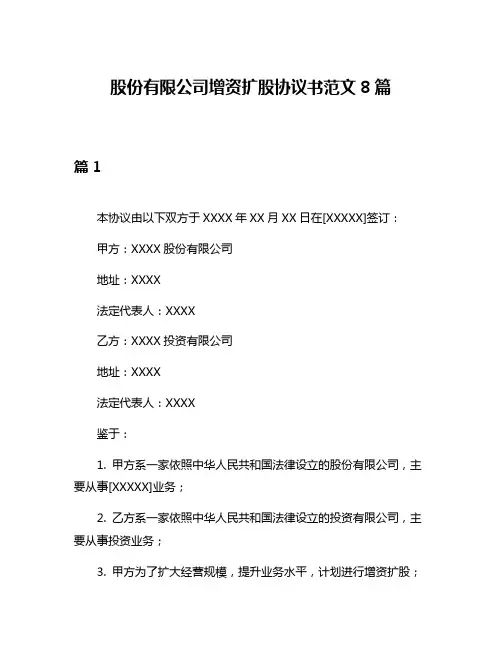 股份有限公司增资扩股协议书范文 8 篇

篇 1

本协议由以下双方于 XXXX 年 XX 月 XX 日在[XXXXX]签订：

甲方：XXXX 股份有限公司

地址：XXXX

法定代表人：XXXX

乙方：XXXX 投资有限公司

地址：XXXX

法定代表人：XXXX

鉴于：

1. 甲方系一家依照中华人民共和国法律设立的股份有限公司，主要从事[XXXXX]业务；

2. 乙方系一家依照中华人民共和国法律设立的投资有限公司，主要从事投资业务；

3. 甲方为了扩大经营规模，提升业务水平，计划进行增资扩股；